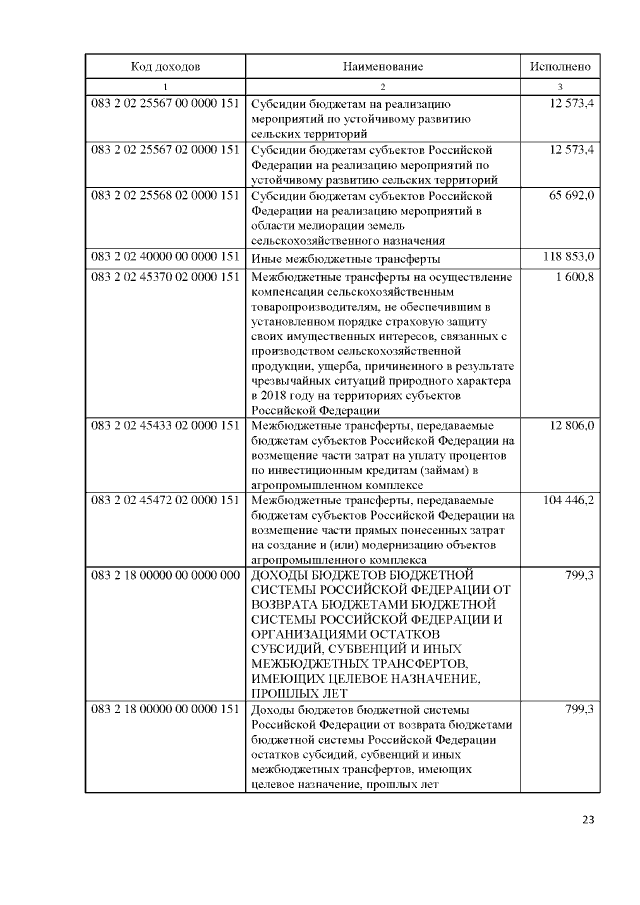 | Код доходов | Наименование | Исполнено |
|---|---|---|
| 1 | 2 | 3 |
| 083 2 02 25567 00 0000 151 | Субсидии бюджетам на реализацию мероприятий по устойчивому развитию сельских территорий | 12 573,4 |
| 083 2 02 25567 02 0000 151 | Субсидии бюджетам субъектов Российской Федерации на реализацию мероприятий по устойчивому развитию сельских территорий | 12 573,4 |
| 083 2 02 25568 02 0000 151 | Субсидии бюджетам субъектов Российской Федерации на реализацию мероприятий в области мелиорации земель сельскохозяйственного назначения | 65 692,0 |
| 083 2 02 40000 00 0000 151 | Иные межбюджетные трансферты | 118 853,0 |
| 083 2 02 45370 02 0000 151 | Межбюджетные трансферты на осуществление компенсации сельскохозяйственным товаропроизводителям, не обеспечившим в установленном порядке страховую защиту своих имущественных интересов, связанных с производством сельскохозяйственной продукции, ущерба, причиненного в результате чрезвычайных ситуаций природного характера в 2018 году на территориях субъектов Российской Федерации | 1 600,8 |
| 083 2 02 45433 02 0000 151 | Межбюджетные трансферты, передаваемые бюджетам субъектов Российской Федерации на возмещение части затрат на уплату процентов по инвестиционным кредитам (займам) в агропромышленном комплексе | 12 806,0 |
| 083 2 02 45472 02 0000 151 | Межбюджетные трансферты, передаваемые бюджетам субъектов Российской Федерации на возмещение части прямых понесенных затрат на создание и (или) модернизацию объектов агропромышленного комплекса | 104 446,2 |
| 083 2 18 00000 00 0000 000 | ДОХОДЫ БЮДЖЕТОВ БЮДЖЕТНОЙ СИСТЕМЫ РОССИЙСКОЙ ФЕДЕРАЦИИ ОТ ВОЗВРАТА БЮДЖЕТАМИ БЮДЖЕТНОЙ СИСТЕМЫ РОССИЙСКОЙ ФЕДЕРАЦИИ И ОРГАНИЗАЦИЯМИ ОСТАТКОВ СУБСИДИЙ, СУБВЕНЦИЙ И ИНЫХ МЕЖБЮДЖЕТНЫХ ТРАНСФЕРТОВ, ИМЕЮЩИХ ЦЕЛЕВОЕ НАЗНАЧЕНИЕ, ПРОШЛЫХ ЛЕТ | 799,3 |
| 083 2 18 00000 00 0000 151 | Доходы бюджетов бюджетной системы Российской Федерации от возврата бюджетами бюджетной системы Российской Федерации остатков субсидий, субвенций и иных межбюджетных трансфертов, имеющих целевое назначение, прошлых лет | 799,3 |

23